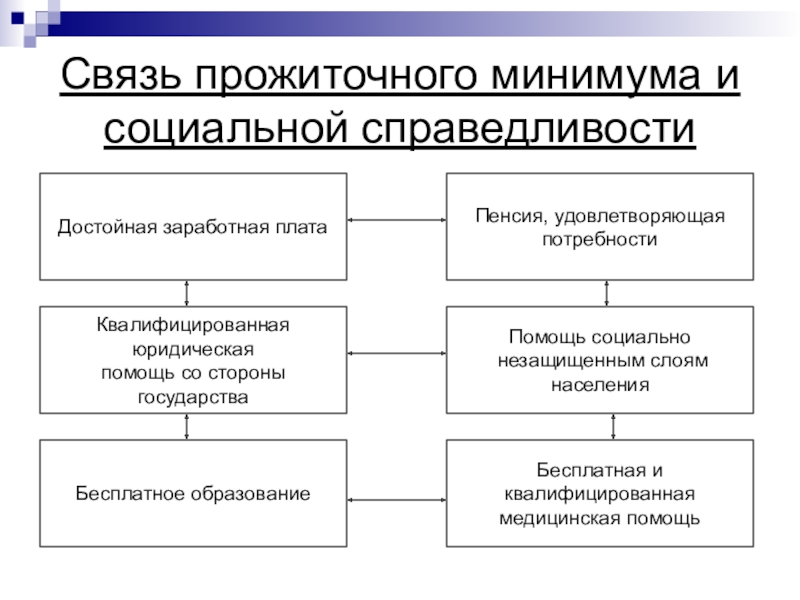 Связь прожиточного минимума и социальной справедливости

Достойная заработная плата

Пенсия, удовлетворяющая потребности

Квалифицированная юридическая помощь со стороны государства

Помощь социально незащищенным слоям населения

Бесплатное образование

Бесплатная и квалифицированная медицинская помощь